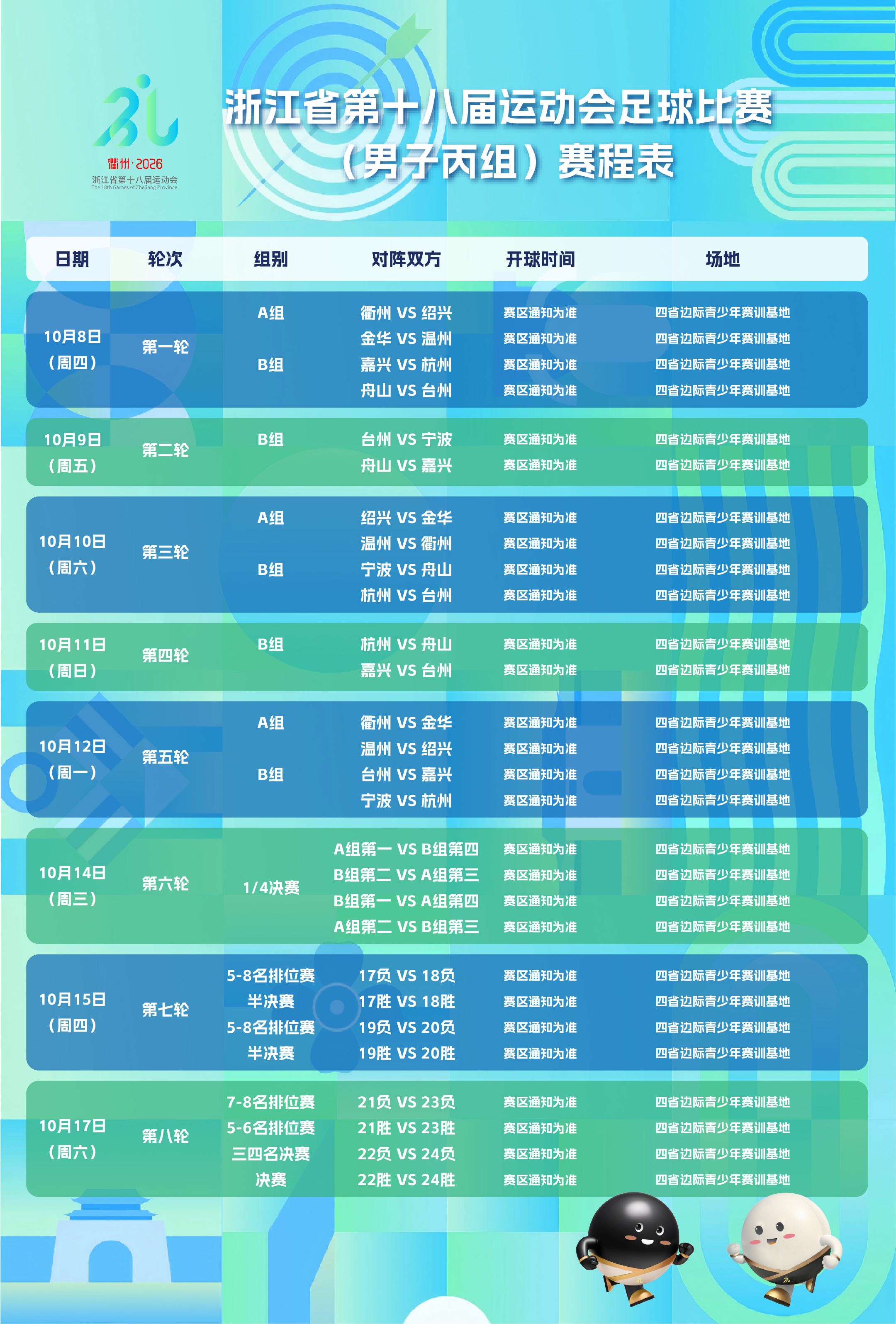 衢州·2026
浙江省第十八届运动会
The 18th Games of Zhejiang Province

浙江省第十八届运动会足球比赛
（男子丙组）赛程表

| 日期 | 轮次 | 组别 | 对阵双方 | 开球时间 | 场地 |
|---|---|---|---|---|---|
| 10月8日（周四） | 第一轮 | A组 | 衢州 VS 绍兴 | 赛区通知为准 | 四省边际青少年赛训基地 |
| | | | 金华 VS 温州 | 赛区通知为准 | 四省边际青少年赛训基地 |
| | | B组 | 嘉兴 VS 杭州 | 赛区通知为准 | 四省边际青少年赛训基地 |
| | | | 舟山 VS 台州 | 赛区通知为准 | 四省边际青少年赛训基地 |
| 10月9日（周五） | 第二轮 | B组 | 台州 VS 宁波 | 赛区通知为准 | 四省边际青少年赛训基地 |
| | | | 舟山 VS 嘉兴 | 赛区通知为准 | 四省边际青少年赛训基地 |
| 10月10日（周六） | 第三轮 | A组 | 绍兴 VS 金华 | 赛区通知为准 | 四省边际青少年赛训基地 |
| | | | 温州 VS 衢州 | 赛区通知为准 | 四省边际青少年赛训基地 |
| | | B组 | 宁波 VS 舟山 | 赛区通知为准 | 四省边际青少年赛训基地 |
| | | | 杭州 VS 台州 | 赛区通知为准 | 四省边际青少年赛训基地 |
| 10月11日（周日） | 第四轮 | B组 | 杭州 VS 舟山 | 赛区通知为准 | 四省边际青少年赛训基地 |
| | | | 嘉兴 VS 台州 | 赛区通知为准 | 四省边际青少年赛训基地 |
| 10月12日（周一） | 第五轮 | A组 | 衢州 VS 金华 | 赛区通知为准 | 四省边际青少年赛训基地 |
| | | | 温州 VS 绍兴 | 赛区通知为准 | 四省边际青少年赛训基地 |
| | | B组 | 台州 VS 嘉兴 | 赛区通知为准 | 四省边际青少年赛训基地 |
| | | | 宁波 VS 杭州 | 赛区通知为准 | 四省边际青少年赛训基地 |
| 10月14日（周三） | 第六轮 | 1/4决赛 | A组第一 VS B组第四 | 赛区通知为准 | 四省边际青少年赛训基地 |
| | | | B组第二 VS A组第三 | 赛区通知为准 | 四省边际青少年赛训基地 |
| | | | B组第一 VS A组第四 | 赛区通知为准 | 四省边际青少年赛训基地 |
| | | | A组第二 VS B组第三 | 赛区通知为准 | 四省边际青少年赛训基地 |
| 10月15日（周四） | 第七轮 | 5-8名排位赛 | 17负 VS 18负 | 赛区通知为准 | 四省边际青少年赛训基地 |
| | | 半决赛 | 17胜 VS 18胜 | 赛区通知为准 | 四省边际青少年赛训基地 |
| | | 5-8名排位赛 | 19负 VS 20负 | 赛区通知为准 | 四省边际青少年赛训基地 |
| | | 半决赛 | 19胜 VS 20胜 | 赛区通知为准 | 四省边际青少年赛训基地 |
| 10月17日（周六） | 第八轮 | 7-8名排位赛 | 21负 VS 23负 | 赛区通知为准 | 四省边际青少年赛训基地 |
| | | 5-6名排位赛 | 21胜 VS 23胜 | 赛区通知为准 | 四省边际青少年赛训基地 |
| | | 三四名决赛 | 22负 VS 24负 | 赛区通知为准 | 四省边际青少年赛训基地 |
| | | 决赛 | 22胜 VS 24胜 | 赛区通知为准 | 四省边际青少年赛训基地 |